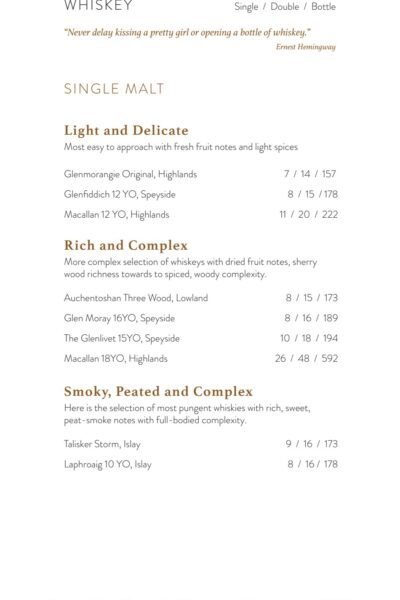 WHISKEY

Single / Double / Bottle

"Never delay kissing a pretty girl or opening a bottle of whiskey."
Ernest Hemingway

SINGLE MALT

Light and Delicate
Most easy to approach with fresh fruit notes and light spices

Glenmorangie Original, Highlands 7 / 14 / 157
Glenfiddich 12 YO, Speyside 8 / 15 / 178
Macallan 12 YO, Highlands 11 / 20 / 222

Rich and Complex
More complex selection of whiskeys with dried fruit notes, sherry wood richness towards to spiced, woody complexity.

Auchentoshan Three Wood, Lowland 8 / 15 / 173
Glen Moray 16YO, Speyside 8 / 16 / 189
The Glenlivet 15YO, Speyside 10 / 18 / 194
Macallan 18YO, Highlands 26 / 48 / 592

Smoky, Peated and Complex
Here is the selection of most pungent whiskies with rich, sweet, peat-smoke notes with full-bodied complexity.

Talisker Storm, Islay 9 / 16 / 173
Laphroaig 10 YO, Islay 8 / 16 / 178